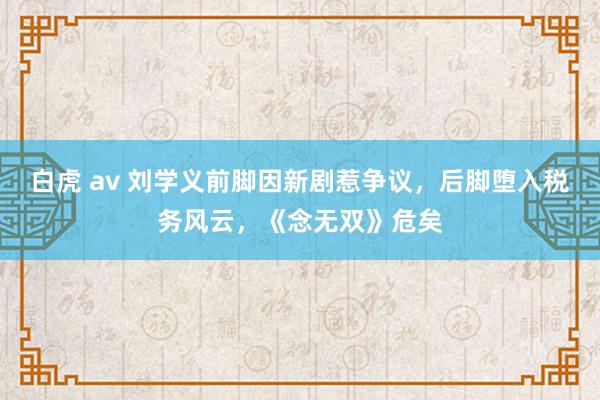 白虎 av 刘学义前脚因新剧惹争议，后脚堕入税务风云，《念无双》危矣